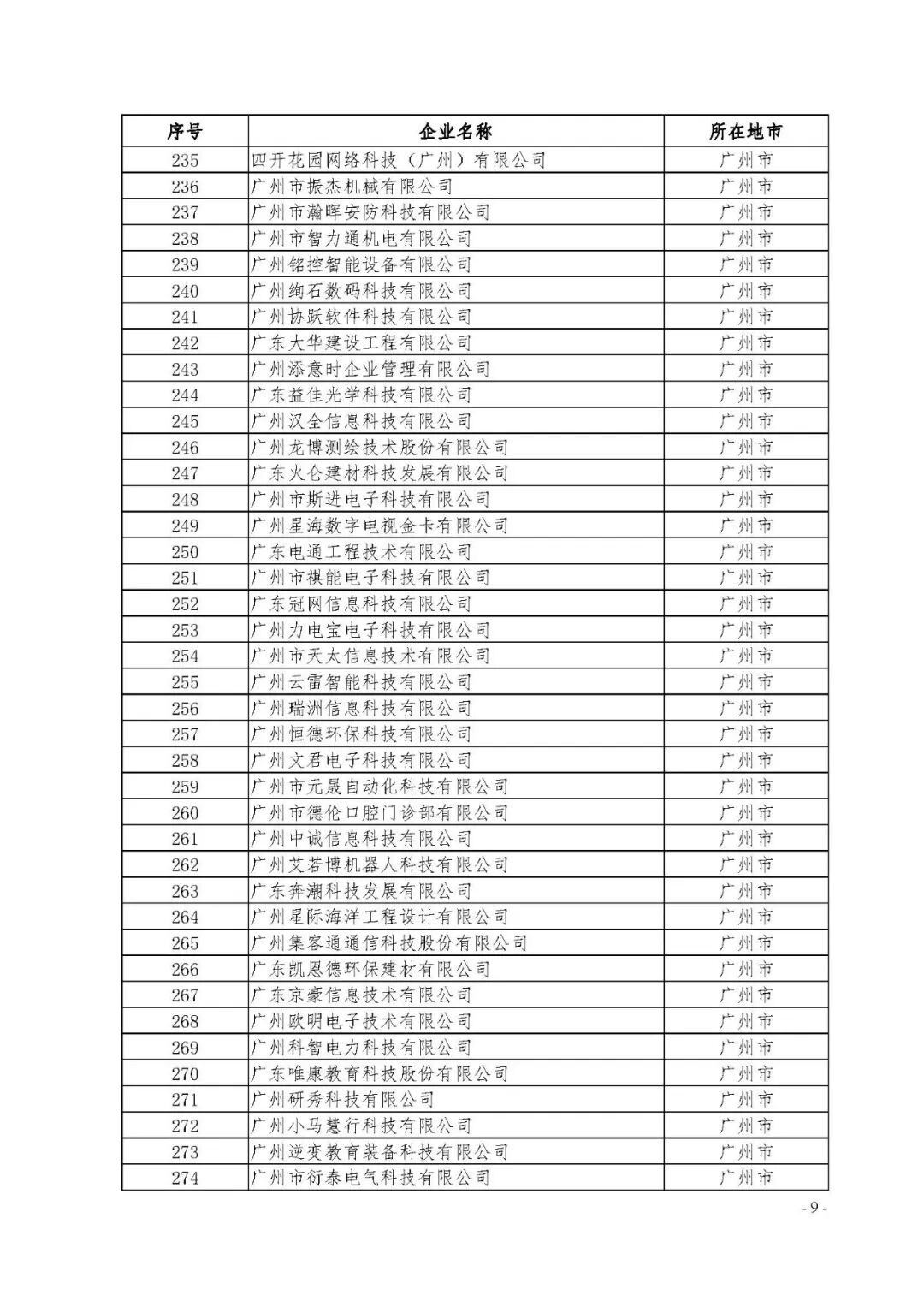 | 序号 | 企业名称 | 所在地市 |
|---|---|---|
| 235 | 四开花园网络科技（广州）有限公司 | 广州市 |
| 236 | 广州市振杰机械有限公司 | 广州市 |
| 237 | 广州市瀚晖安防科技有限公司 | 广州市 |
| 238 | 广州市智力通机电有限公司 | 广州市 |
| 239 | 广州铭控智能设备有限公司 | 广州市 |
| 240 | 广州绚石数码科技有限公司 | 广州市 |
| 241 | 广州协跃软件科技有限公司 | 广州市 |
| 242 | 广东大华建设工程有限公司 | 广州市 |
| 243 | 广州添意时企业管理有限公司 | 广州市 |
| 244 | 广东益佳光学科技有限公司 | 广州市 |
| 245 | 广州汉全信息科技有限公司 | 广州市 |
| 246 | 广州龙博测绘技术股份有限公司 | 广州市 |
| 247 | 广东火仑建材科技发展有限公司 | 广州市 |
| 248 | 广州市斯进电子科技有限公司 | 广州市 |
| 249 | 广州星海数字电视金卡有限公司 | 广州市 |
| 250 | 广东电通工程技术有限公司 | 广州市 |
| 251 | 广州市祺能电子科技有限公司 | 广州市 |
| 252 | 广东冠网信息科技有限公司 | 广州市 |
| 253 | 广州力电宝电子科技有限公司 | 广州市 |
| 254 | 广州市天太信息技术有限公司 | 广州市 |
| 255 | 广州云雷智能科技有限公司 | 广州市 |
| 256 | 广州瑞洲信息科技有限公司 | 广州市 |
| 257 | 广州恒德环保科技有限公司 | 广州市 |
| 258 | 广州文君电子科技有限公司 | 广州市 |
| 259 | 广州市元晟自动化科技有限公司 | 广州市 |
| 260 | 广州市德伦口腔门诊部有限公司 | 广州市 |
| 261 | 广州中诚信息科技有限公司 | 广州市 |
| 262 | 广州艾若博机器人科技有限公司 | 广州市 |
| 263 | 广东奔潮科技发展有限公司 | 广州市 |
| 264 | 广州星际海洋工程设计有限公司 | 广州市 |
| 265 | 广州集客通通信科技股份有限公司 | 广州市 |
| 266 | 广东凯恩德环保建材有限公司 | 广州市 |
| 267 | 广东京豪信息技术有限公司 | 广州市 |
| 268 | 广州欧明电子技术有限公司 | 广州市 |
| 269 | 广州科智电力科技有限公司 | 广州市 |
| 270 | 广东唯康教育科技股份有限公司 | 广州市 |
| 271 | 广州研秀科技有限公司 | 广州市 |
| 272 | 广州小马慧行科技有限公司 | 广州市 |
| 273 | 广州逆变教育装备科技有限公司 | 广州市 |
| 274 | 广州市衍泰电气科技有限公司 | 广州市 |

- 9 -